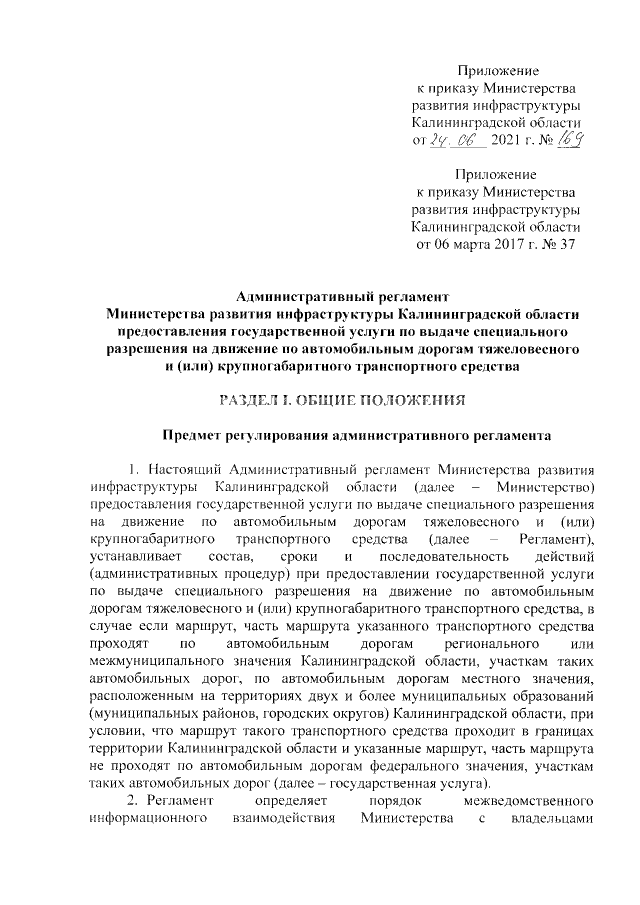 Приложение
к приказу Министерства
развития инфраструктуры
Калининградской области
от 24. 06 2021 г. № 169

Приложение
к приказу Министерства
развития инфраструктуры
Калининградской области
от 06 марта 2017 г. № 37

Административный регламент
Министерства развития инфраструктуры Калининградской области
предоставления государственной услуги по выдаче специального
разрешения на движение по автомобильным дорогам тяжеловесного
и (или) крупногабаритного транспортного средства

РАЗДЕЛ I. ОБЩИЕ ПОЛОЖЕНИЯ

Предмет регулирования административного регламента

1. Настоящий Административный регламент Министерства развития инфраструктуры Калининградской области (далее – Министерство) предоставления государственной услуги по выдаче специального разрешения на движение по автомобильным дорогам тяжеловесного и (или) крупногабаритного транспортного средства (далее – Регламент), устанавливает состав, сроки и последовательность действий (административных процедур) при предоставлении государственной услуги по выдаче специального разрешения на движение по автомобильным дорогам тяжеловесного и (или) крупногабаритного транспортного средства, в случае если маршрут, часть маршрута указанного транспортного средства проходят по автомобильным дорогам регионального или межмуниципального значения Калининградской области, участкам таких автомобильных дорог, по автомобильным дорогам местного значения, расположенным на территориях двух и более муниципальных образований (муниципальных районов, городских округов) Калининградской области, при условии, что маршрут такого транспортного средства проходит в границах территории Калининградской области и указанные маршрут, часть маршрута не проходят по автомобильным дорогам федерального значения, участкам таких автомобильных дорог (далее – государственная услуга).

2. Регламент определяет порядок межведомственного информационного взаимодействия Министерства с владельцами